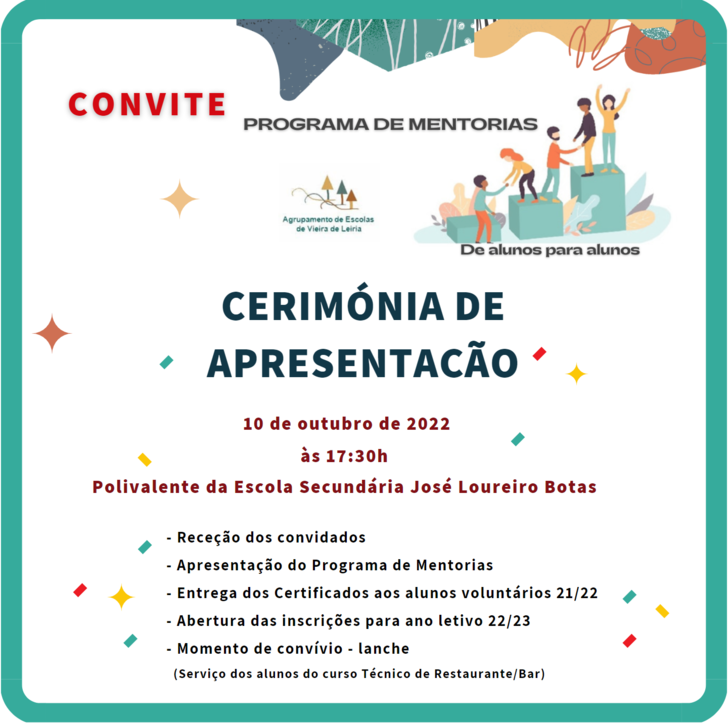 CONVITE

PROGRAMA DE MENTORIAS

Agrupamento de Escolas de Vieira de Leiria

De alunos para alunos

CERIMÓNIA DE APRESENTACÃO

10 de outubro de 2022
às 17:30h
Polivalente da Escola Secundária José Loureiro Botas

- Receção dos convidados
- Apresentação do Programa de Mentorias
- Entrega dos Certificados aos alunos voluntários 21/22
- Abertura das inscrições para ano letivo 22/23
- Momento de convívio - lanche
(Serviço dos alunos do curso Técnico de Restaurante/Bar)